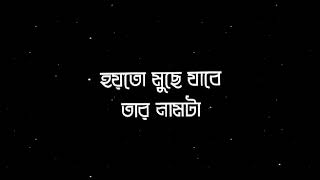 হয়তো মুছে যাবে
তার নামটা